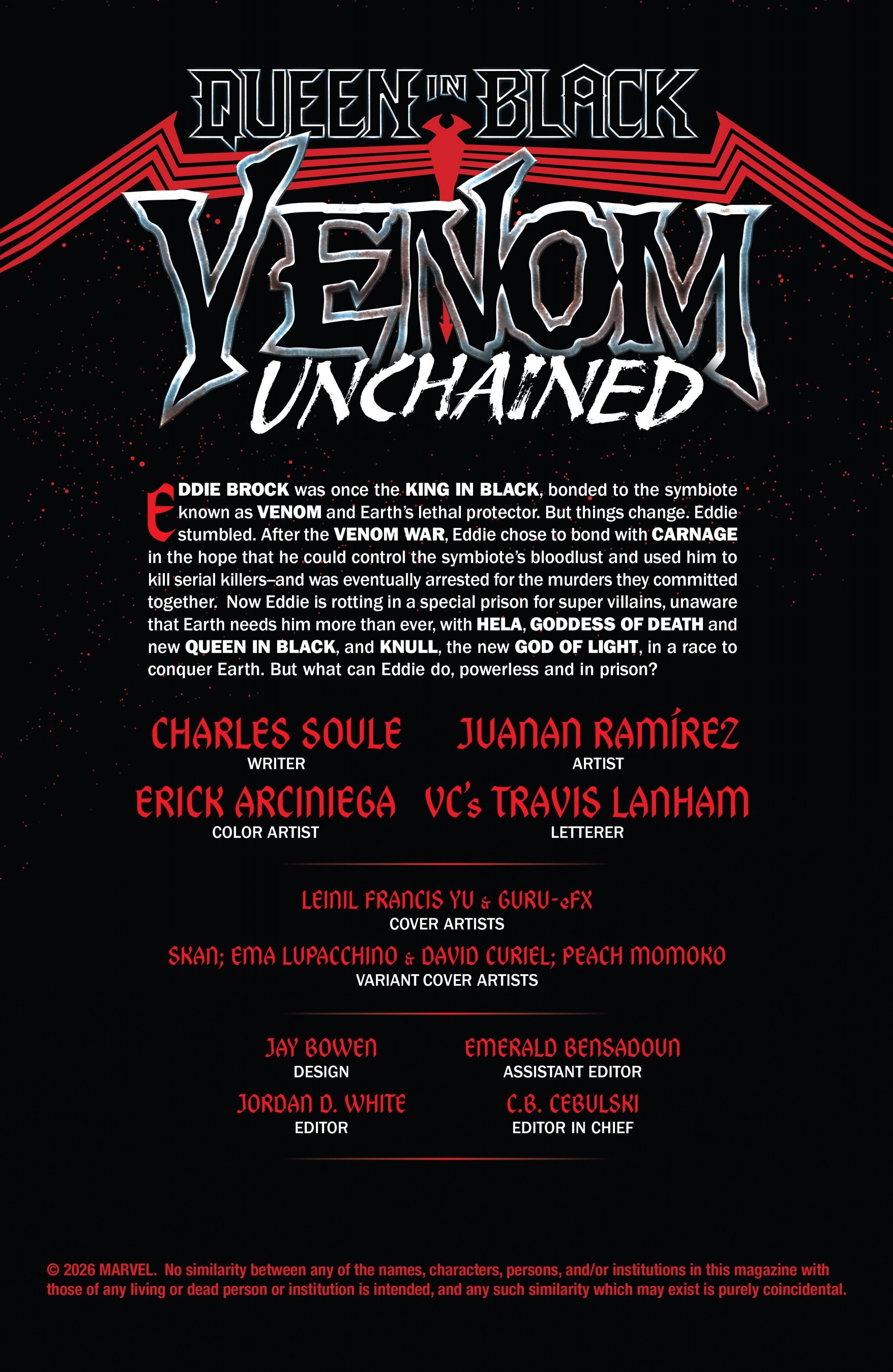 QUEEN IN BLACK

VENOM UNCHAINED

EDDIE BROCK was once the KING IN BLACK, bonded to the symbiote known as VENOM and Earth's lethal protector. But things change. Eddie stumbled. After the VENOM WAR, Eddie chose to bond with CARNAGE in the hope that he could control the symbiote's bloodlust and used him to kill serial killers–and was eventually arrested for the murders they committed together. Now Eddie is rotting in a special prison for super villains, unaware that Earth needs him more than ever, with HELA, GODDESS OF DEATH and new QUEEN IN BLACK, and KNULL, the new GOD OF LIGHT, in a race to conquer Earth. But what can Eddie do, powerless and in prison?

CHARLES SOULE
WRITER

JUANAN RAMÍREZ
ARTIST

ERICK ARCINIEGA
COLOR ARTIST

VC's TRAVIS LANHAM
LETTERER

LEINIL FRANCIS YU & GURU-eFX
COVER ARTISTS

SKAN; EMA LUPACCHINO & DAVID CURIEL; PEACH MOMOKO
VARIANT COVER ARTISTS

JAY BOWEN
DESIGN

EMERALD BENSADOUN
ASSISTANT EDITOR

JORDAN D. WHITE
EDITOR

C.B. CEBULSKI
EDITOR IN CHIEF

© 2026 MARVEL. No similarity between any of the names, characters, persons, and/or institutions in this magazine with those of any living or dead person or institution is intended, and any such similarity which may exist is purely coincidental.